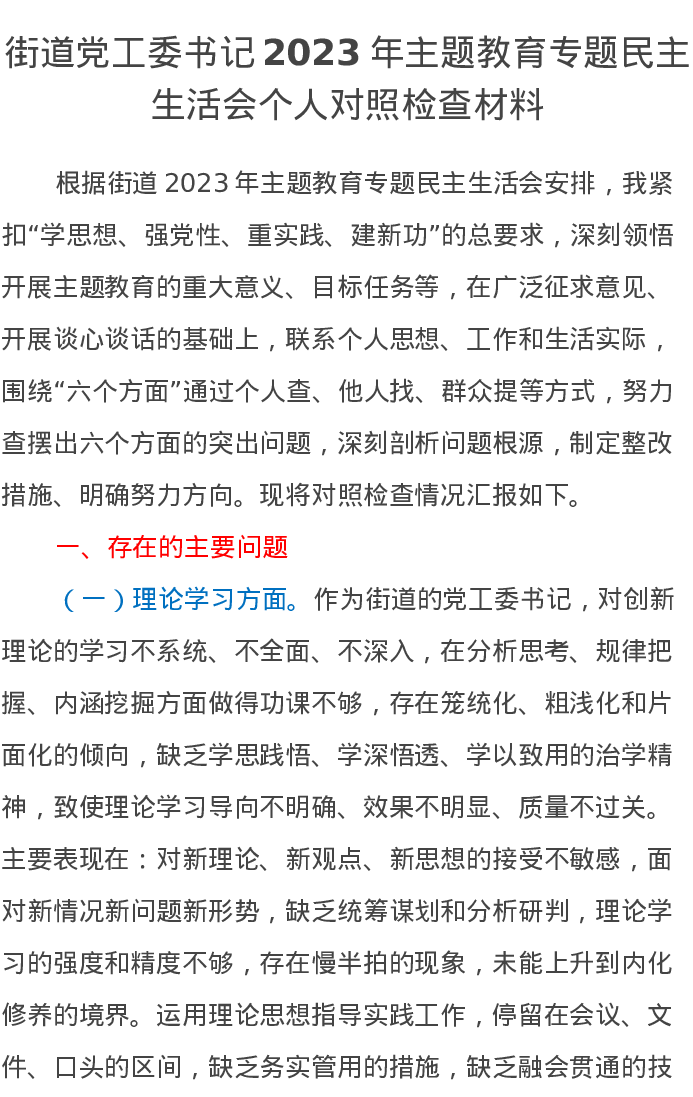 街道党工委书记2023年主题教育专题民主生活会个人对照检查材料

根据街道2023年主题教育专题民主生活会安排，我紧扣“学思想、强党性、重实践、建新功”的总要求，深刻领悟开展主题教育的重大意义、目标任务等，在广泛征求意见、开展谈心谈话的基础上，联系个人思想、工作和生活实际，围绕“六个方面”通过个人查、他人找、群众提等方式，努力查摆出六个方面的突出问题，深刻剖析问题根源，制定整改措施、明确努力方向。现将对照检查情况汇报如下。

一、存在的主要问题

（一）理论学习方面。作为街道的党工委书记，对创新理论的学习不系统、不全面、不深入，在分析思考、规律把握、内涵挖掘方面做得功课不够，存在笼统化、粗浅化和片面化的倾向，缺乏学思践悟、学深悟透、学以致用的治学精神，致使理论学习导向不明确、效果不明显、质量不过关。主要表现在：对新理论、新观点、新思想的接受不敏感，面对新情况新问题新形势，缺乏统筹谋划和分析研判，理论学习的强度和精度不够，存在慢半拍的现象，未能上升到内化修养的境界。运用理论思想指导实践工作，停留在会议、文件、口头的区间，缺乏务实管用的措施，缺乏融会贯通的技